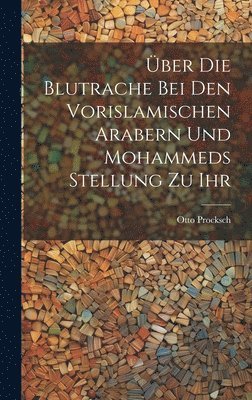 Über Die Blutrache Bei Den Vorislamischen Arabern Und Mohammeds Stellung Zu Ihr

Otto Procksch